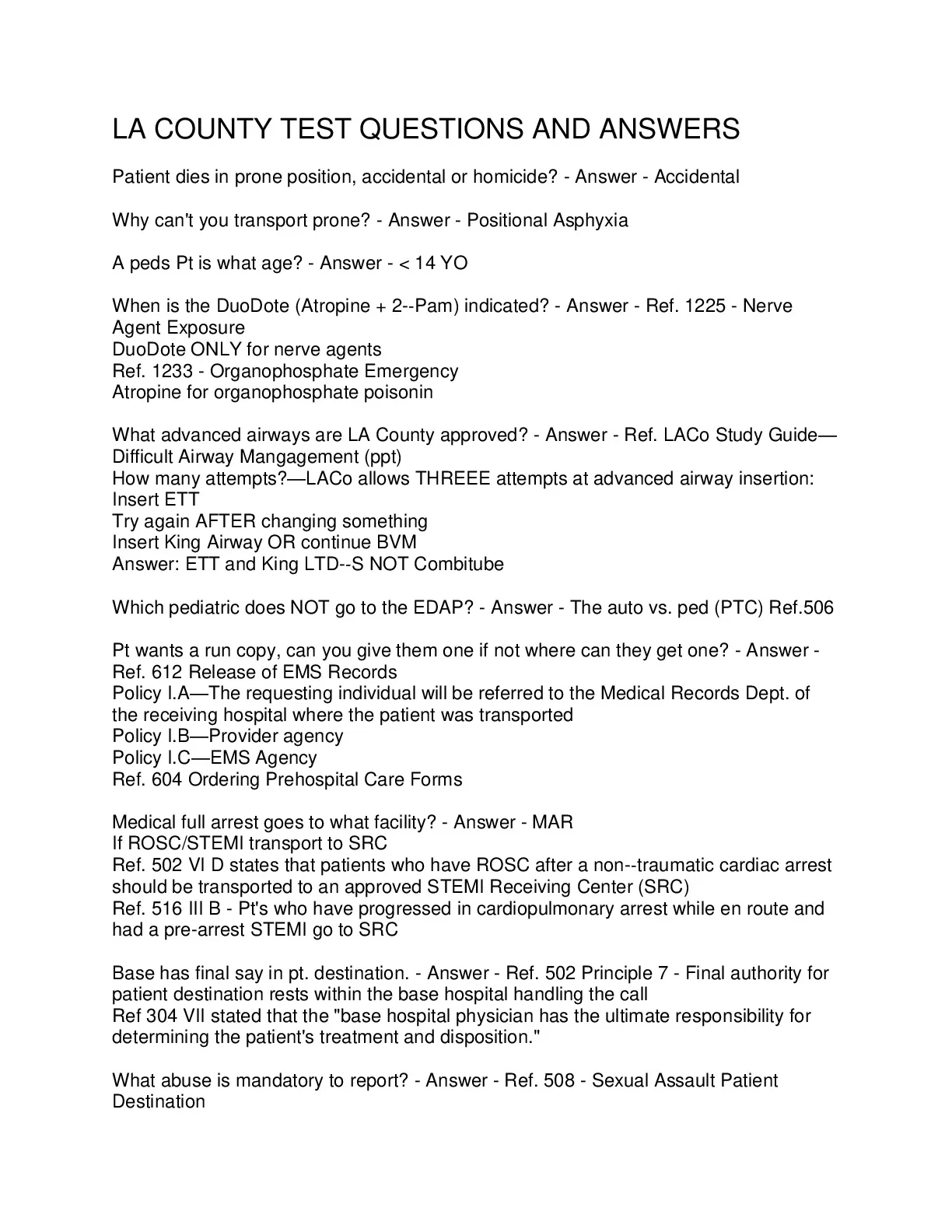 LA COUNTY TEST QUESTIONS AND ANSWERS

Patient dies in prone position, accidental or homicide? - Answer - Accidental

Why can't you transport prone? - Answer - Positional Asphyxia

A peds Pt is what age? - Answer - < 14 YO

When is the DuoDote (Atropine + 2--Pam) indicated? - Answer - Ref. 1225 - Nerve Agent Exposure
DuoDote ONLY for nerve agents
Ref. 1233 - Organophosphate Emergency
Atropine for organophosphate poisonin

What advanced airways are LA County approved? - Answer - Ref. LACo Study Guide—Difficult Airway Mangagement (ppt)
How many attempts?—LACo allows THREEE attempts at advanced airway insertion:
Insert ETT
Try again AFTER changing something
Insert King Airway OR continue BVM
Answer: ETT and King LTD--S NOT Combitube

Which pediatric does NOT go to the EDAP? - Answer - The auto vs. ped (PTC) Ref.506

Pt wants a run copy, can you give them one if not where can they get one? - Answer - Ref. 612 Release of EMS Records
Policy I.A—The requesting individual will be referred to the Medical Records Dept. of the receiving hospital where the patient was transported
Policy I.B—Provider agency
Policy I.C—EMS Agency
Ref. 604 Ordering Prehospital Care Forms

Medical full arrest goes to what facility? - Answer - MAR
If ROSC/STEMI transport to SRC
Ref. 502 VI D states that patients who have ROSC after a non--traumatic cardiac arrest should be transported to an approved STEMI Receiving Center (SRC)
Ref. 516 III B - Pt's who have progressed in cardiopulmonary arrest while en route and had a pre-arrest STEMI go to SRC

Base has final say in pt. destination. - Answer - Ref. 502 Principle 7 - Final authority for patient destination rests within the base hospital handling the call
Ref 304 VII stated that the "base hospital physician has the ultimate responsibility for determining the patient's treatment and disposition."

What abuse is mandatory to report? - Answer - Ref. 508 - Sexual Assault Patient Destination